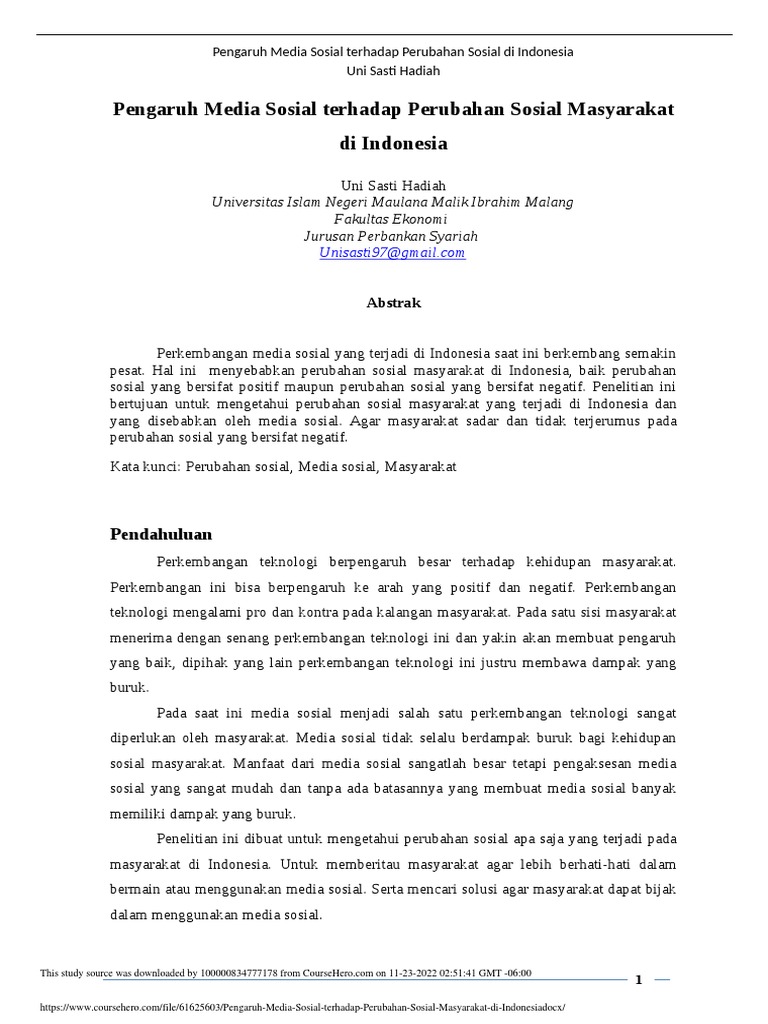 Pengaruh Media Sosial terhadap Perubahan Sosial di Indonesia
Uni Sasti Hadiah

Pengaruh Media Sosial terhadap Perubahan Sosial Masyarakat di Indonesia

Uni Sasti Hadiah
Universitas Islam Negeri Maulana Malik Ibrahim Malang
Fakultas Ekonomi
Jurusan Perbankan Syariah
Unisasti97@gmail.com

Abstrak

Perkembangan media sosial yang terjadi di Indonesia saat ini berkembang semakin pesat. Hal ini menyebabkan perubahan sosial masyarakat di Indonesia, baik perubahan sosial yang bersifat positif maupun perubahan sosial yang bersifat negatif. Penelitian ini bertujuan untuk mengetahui perubahan sosial masyarakat yang terjadi di Indonesia dan yang disebabkan oleh media sosial. Agar masyarakat sadar dan tidak terjerumus pada perubahan sosial yang bersifat negatif.

Kata kunci: Perubahan sosial, Media sosial, Masyarakat

Pendahuluan

Perkembangan teknologi berpengaruh besar terhadap kehidupan masyarakat. Perkembangan ini bisa berpengaruh ke arah yang positif dan negatif. Perkembangan teknologi mengalami pro dan kontra pada kalangan masyarakat. Pada satu sisi masyarakat menerima dengan senang perkembangan teknologi ini dan yakin akan membuat pengaruh yang baik, dipihak yang lain perkembangan teknologi ini justru membawa dampak yang buruk.

Pada saat ini media sosial menjadi salah satu perkembangan teknologi sangat diperlukan oleh masyarakat. Media sosial tidak selalu berdampak buruk bagi kehidupan sosial masyarakat. Manfaat dari media sosial sangatlah besar tetapi pengaksesan media sosial yang sangat mudah dan tanpa ada batasannya yang membuat media sosial banyak memiliki dampak yang buruk.

Penelitian ini dibuat untuk mengetahui perubahan sosial apa saja yang terjadi pada masyarakat di Indonesia. Untuk memberitau masyarakat agar lebih berhati-hati dalam bermain atau menggunakan media sosial. Serta mencari solusi agar masyarakat dapat bijak dalam menggunakan media sosial.

This study source was downloaded by 100000834777178 from CourseHero.com on 11-23-2022 02:51:41 GMT -06:00

1

https://www.coursehero.com/file/61625603/Pengaruh-Media-Sosial-terhadap-Perubahan-Sosial-Masyarakat-di-Indonesiadocx/